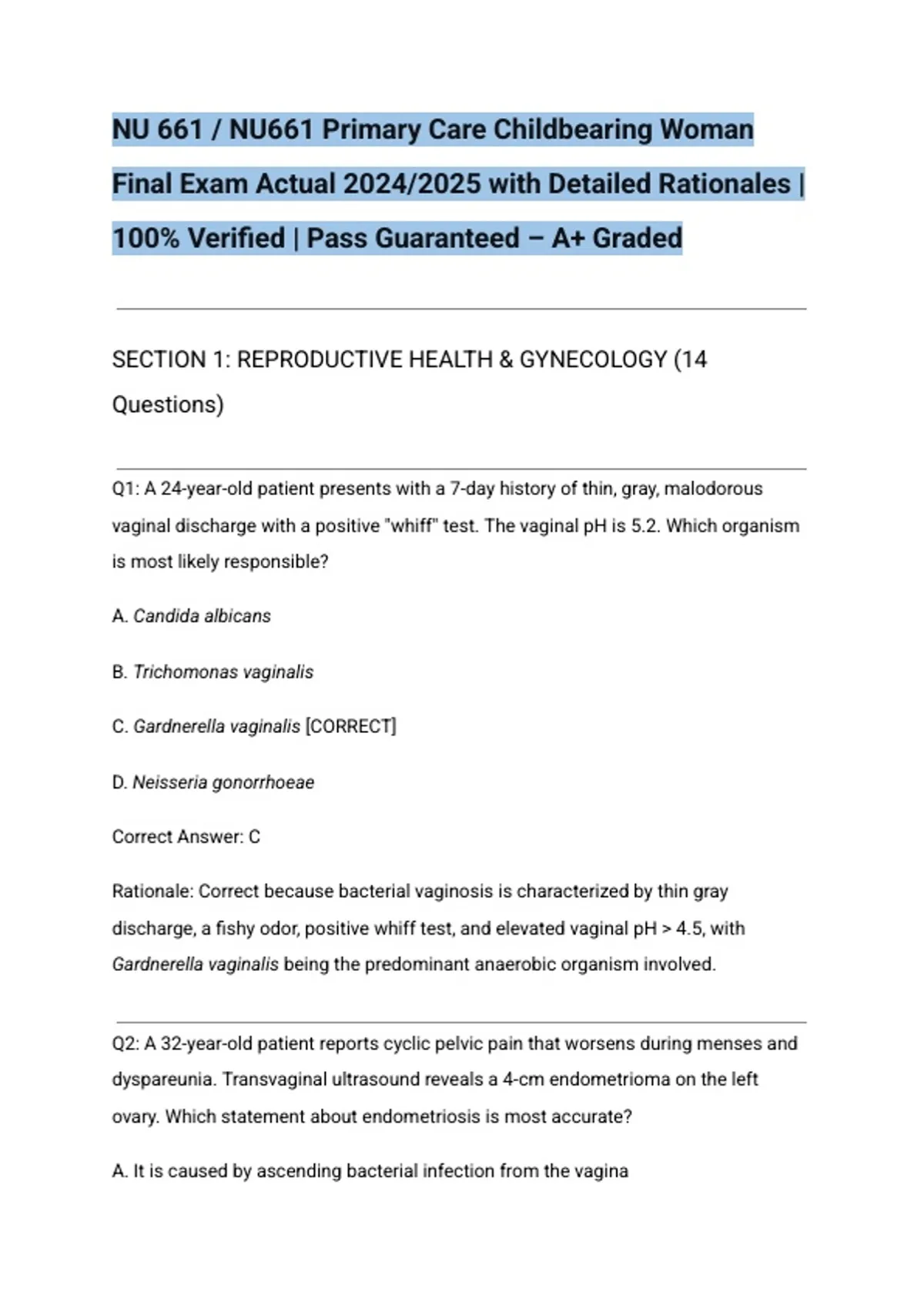 NU 661 / NU661 Primary Care Childbearing Woman Final Exam Actual 2024/2025 with Detailed Rationales | 100% Verified | Pass Guaranteed – A+ Graded

SECTION 1: REPRODUCTIVE HEALTH & GYNECOLOGY (14 Questions)

Q1: A 24-year-old patient presents with a 7-day history of thin, gray, malodorous vaginal discharge with a positive "whiff" test. The vaginal pH is 5.2. Which organism is most likely responsible?

A. Candida albicans

B. Trichomonas vaginalis

C. Gardnerella vaginalis [CORRECT]

D. Neisseria gonorrhoeae

Correct Answer: C

Rationale: Correct because bacterial vaginosis is characterized by thin gray discharge, a fishy odor, positive whiff test, and elevated vaginal pH > 4.5, with Gardnerella vaginalis being the predominant anaerobic organism involved.

Q2: A 32-year-old patient reports cyclic pelvic pain that worsens during menses and dyspareunia. Transvaginal ultrasound reveals a 4-cm endometrioma on the left ovary. Which statement about endometriosis is most accurate?

A. It is caused by ascending bacterial infection from the vagina